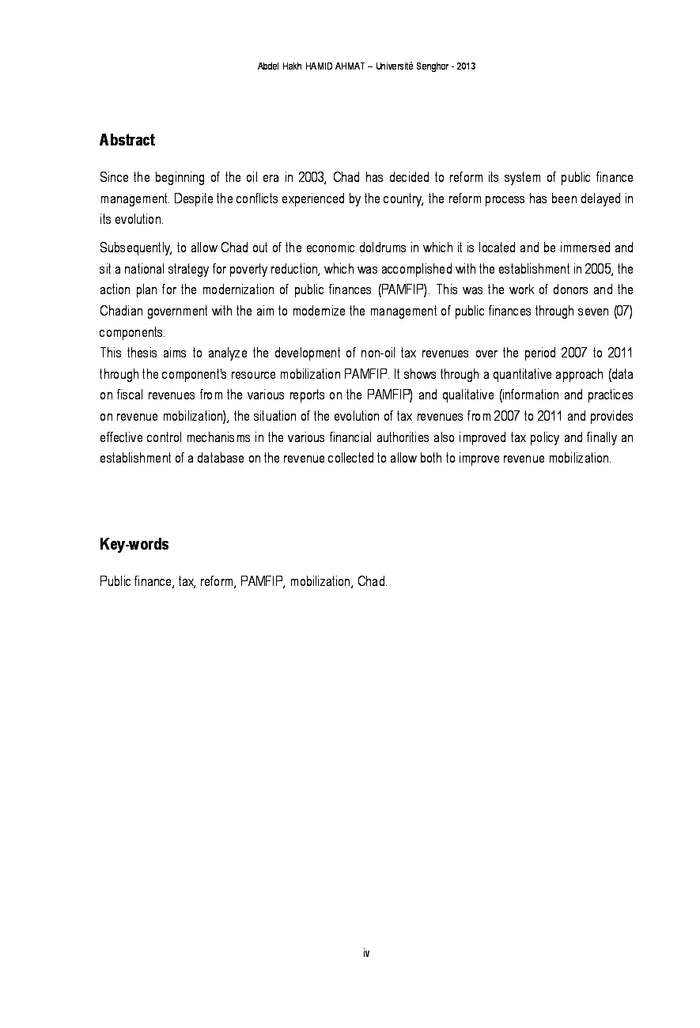 Abdel Hakh HAMID AHMAT – Université Senghor - 2013

Abstract

Since the beginning of the oil era in 2003, Chad has decided to reform its system of public finance management. Despite the conflicts experienced by the country, the reform process has been delayed in its evolution.

Subsequently, to allow Chad out of the economic doldrums in which it is located and be immersed and sit a national strategy for poverty reduction, which was accomplished with the establishment in 2005, the action plan for the modernization of public finances (PAMFIP). This was the work of donors and the Chadian government with the aim to modernize the management of public finances through seven (07) components.
This thesis aims to analyze the development of non-oil tax revenues over the period 2007 to 2011 through the component's resource mobilization PAMFIP. It shows through a quantitative approach (data on fiscal revenues from the various reports on the PAMFIP) and qualitative (information and practices on revenue mobilization), the situation of the evolution of tax revenues from 2007 to 2011 and provides effective control mechanisms in the various financial authorities also improved tax policy and finally an establishment of a database on the revenue collected to allow both to improve revenue mobilization.

Key-words

Public finance, tax, reform, PAMFIP, mobilization, Chad.

iv